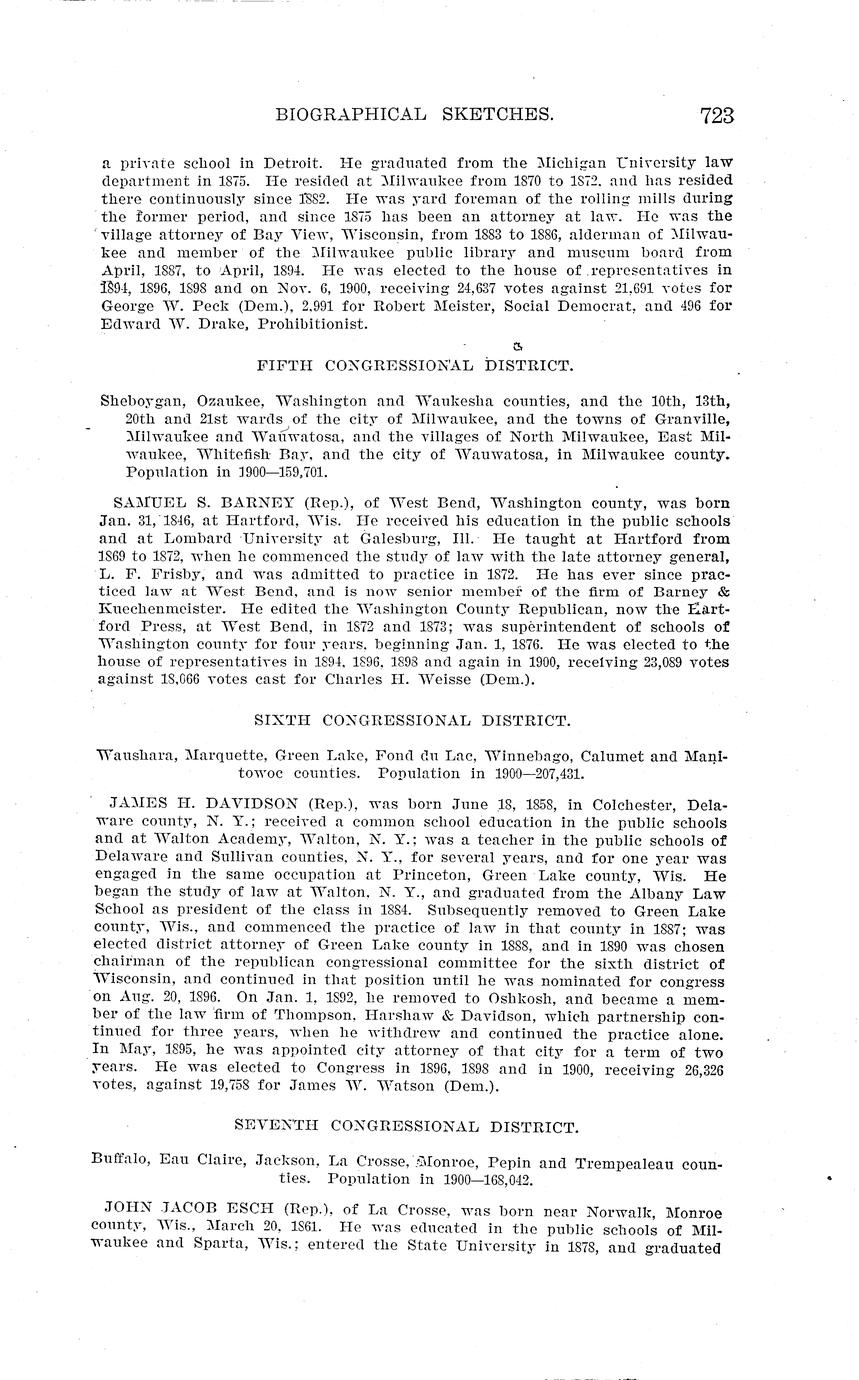 BIOGRAPHICAL SKETCHES. 723

a private school in Detroit. He graduated from the Michigan University law department in 1875. He resided at Milwaukee from 1870 to 1872, and has resided there continuously since 1882. He was yard foreman of the rolling mills during the former period, and since 1875 has been an attorney at law. He was the village attorney of Bay View, Wisconsin, from 1883 to 1886, alderman of Milwaukee and member of the Milwaukee public library and museum board from April, 1887, to April, 1894. He was elected to the house of representatives in 1894, 1896, 1898 and on Nov. 6, 1900, receiving 24,637 votes against 21,691 votes for George W. Peck (Dem.), 2,991 for Robert Meister, Social Democrat, and 496 for Edward W. Drake, Prohibitionist.

FIFTH CONGRESSIONAL DISTRICT.

Sheboygan, Ozaukee, Washington and Waukesha counties, and the 10th, 13th, 20th and 21st wards of the city of Milwaukee, and the towns of Granville, Milwaukee and Wauwatosa, and the villages of North Milwaukee, East Milwaukee, Whitefish Bay, and the city of Wauwatosa, in Milwaukee county. Population in 1900—159,701.

SAMUEL S. BARNEY (Rep.), of West Bend, Washington county, was born Jan. 31, 1846, at Hartford, Wis. He received his education in the public schools and at Lombard University at Galesburg, Ill. He taught at Hartford from 1869 to 1872, when he commenced the study of law with the late attorney general, L. F. Frisby, and was admitted to practice in 1872. He has ever since practiced law at West Bend, and is now senior member of the firm of Barney & Kuechenmeister. He edited the Washington County Republican, now the Hartford Press, at West Bend, in 1872 and 1873; was superintendent of schools of Washington county for four years, beginning Jan. 1, 1876. He was elected to the house of representatives in 1894, 1896, 1898 and again in 1900, receiving 23,089 votes against 18,066 votes cast for Charles H. Weisse (Dem.).

SIXTH CONGRESSIONAL DISTRICT.

Waushara, Marquette, Green Lake, Fond du Lac, Winnebago, Calumet and Manitowoc counties. Population in 1900—207,431.

JAMES H. DAVIDSON (Rep.), was born June 18, 1858, in Colchester, Delaware county, N. Y.; received a common school education in the public schools and at Walton Academy, Walton, N. Y.; was a teacher in the public schools of Delaware and Sullivan counties, N. Y., for several years, and for one year was engaged in the same occupation at Princeton, Green Lake county, Wis. He began the study of law at Walton, N. Y., and graduated from the Albany Law School as president of the class in 1884. Subsequently removed to Green Lake county, Wis., and commenced the practice of law in that county in 1887; was elected district attorney of Green Lake county in 1888, and in 1890 was chosen chairman of the republican congressional committee for the sixth district of Wisconsin, and continued in that position until he was nominated for congress on Aug. 20, 1896. On Jan. 1, 1892, he removed to Oshkosh, and became a member of the law firm of Thompson, Harshaw & Davidson, which partnership continued for three years, when he withdrew and continued the practice alone. In May, 1895, he was appointed city attorney of that city for a term of two years. He was elected to Congress in 1896, 1898 and in 1900, receiving 26,326 votes, against 19,758 for James W. Watson (Dem.).

SEVENTH CONGRESSIONAL DISTRICT.

Buffalo, Eau Claire, Jackson, La Crosse, Monroe, Pepin and Trempealeau counties. Population in 1900—168,042.

JOHN JACOB ESCH (Rep.), of La Crosse, was born near Norwalk, Monroe county, Wis., March 20, 1861. He was educated in the public schools of Milwaukee and Sparta, Wis.; entered the State University in 1878, and graduated